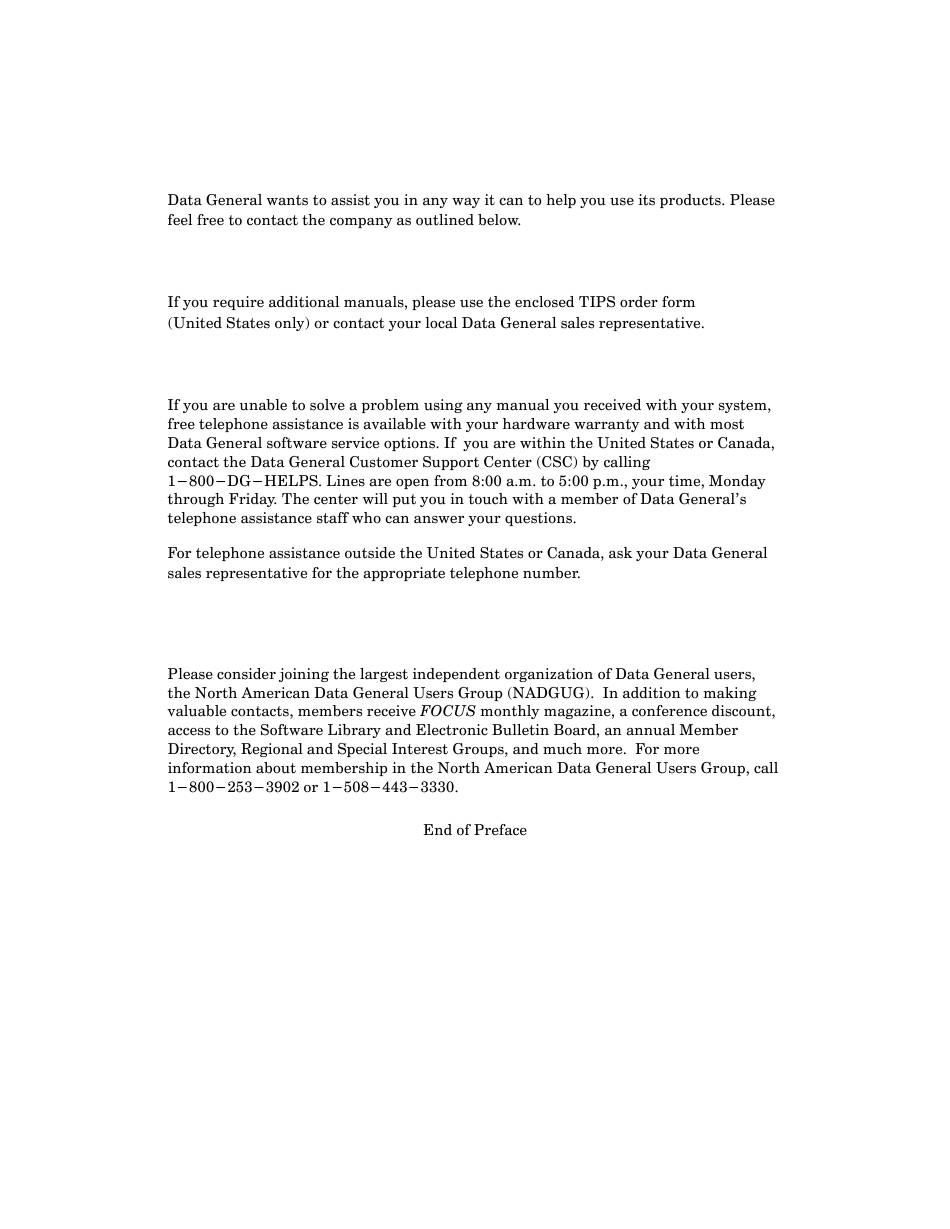 Data General wants to assist you in any way it can to help you use its products. Please feel free to contact the company as outlined below.

If you require additional manuals, please use the enclosed TIPS order form (United States only) or contact your local Data General sales representative.

If you are unable to solve a problem using any manual you received with your system, free telephone assistance is available with your hardware warranty and with most Data General software service options. If you are within the United States or Canada, contact the Data General Customer Support Center (CSC) by calling 1−800−DG−HELPS. Lines are open from 8:00 a.m. to 5:00 p.m., your time, Monday through Friday. The center will put you in touch with a member of Data General's telephone assistance staff who can answer your questions.

For telephone assistance outside the United States or Canada, ask your Data General sales representative for the appropriate telephone number.

Please consider joining the largest independent organization of Data General users, the North American Data General Users Group (NADGUG). In addition to making valuable contacts, members receive FOCUS monthly magazine, a conference discount, access to the Software Library and Electronic Bulletin Board, an annual Member Directory, Regional and Special Interest Groups, and much more. For more information about membership in the North American Data General Users Group, call 1−800−253−3902 or 1−508−443−3330.

End of Preface